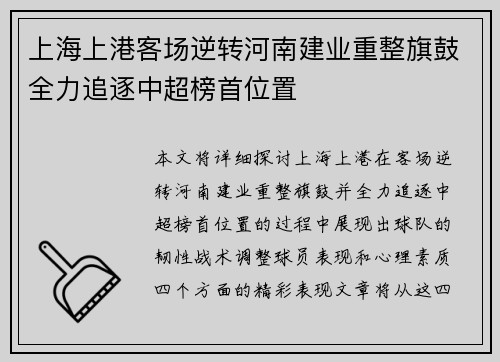 上海上港客场逆转河南建业重整旗鼓全力追逐中超榜首位置

本文将详细探讨上海上港在客场逆转河南建业重整旗鼓并全力追逐中超榜首位置的过程中展现出球队的韧性战术调整球员表现和心理素质四个方面的精彩表现文章将从这四